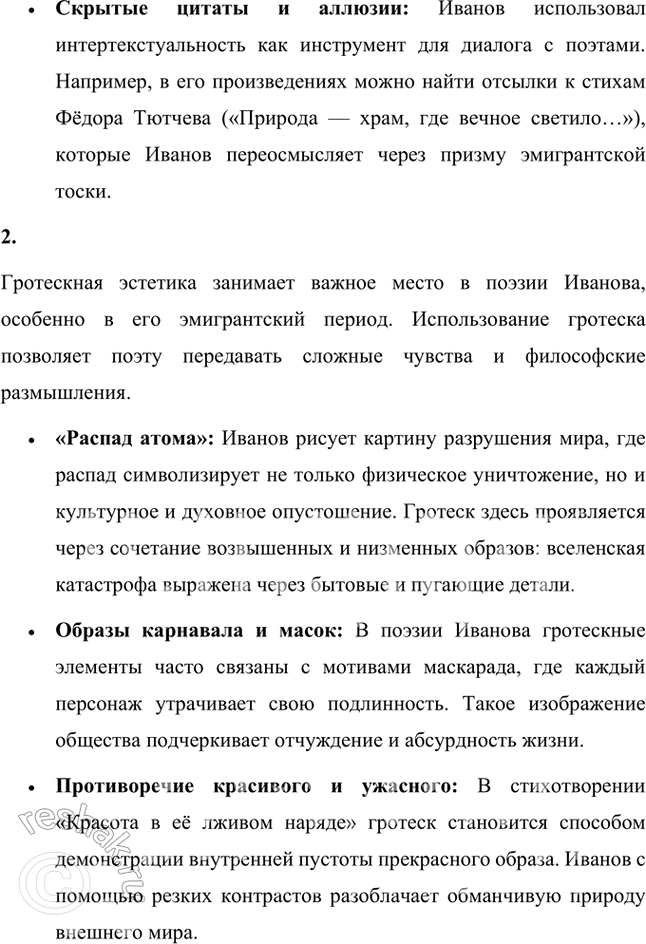 • **Скрытые цитаты и аллюзии:** Иванов использовал интертекстуальность как инструмент для диалога с поэтами. Например, в его произведениях можно найти отсылки к стихам Фёдора Тютчева («Природа — храм, где вечное светило…»), которые Иванов переосмысляет через призму эмигрантской тоски.

**2.**

Гротескная эстетика занимает важное место в поэзии Иванова, особенно в его эмигрантский период. Использование гротеска позволяет поэту передавать сложные чувства и философские размышления.

• **«Распад атома»:** Иванов рисует картину разрушения мира, где распад символизирует не только физическое уничтожение, но и культурное и духовное опустошение. Гротеск здесь проявляется через сочетание возвышенных и низменных образов: вселенская катастрофа выражена через бытовые и пугающие детали.

• **Образы карнавала и масок:** В поэзии Иванова гротескные элементы часто связаны с мотивами маскарада, где каждый персонаж утрачивает свою подлинность. Такое изображение общества подчеркивает отчуждение и абсурдность жизни.

• **Противоречие красивого и ужасного:** В стихотворении «Красота в её лживом наряде» гротеск становится способом демонстрации внутренней пустоты прекрасного образа. Иванов с помощью резких контрастов разоблачает обманчивую природу внешнего мира.

reshak.ru